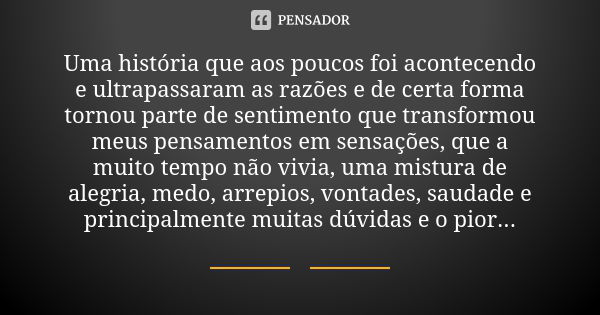 PENSADOR

Uma história que aos poucos foi acontecendo e ultrapassaram as razões e de certa forma tornou parte de sentimento que transformou meus pensamentos em sensações, que a muito tempo não vivia, uma mistura de alegria, medo, arrepios, vontades, saudade e principalmente muitas dúvidas e o pior...